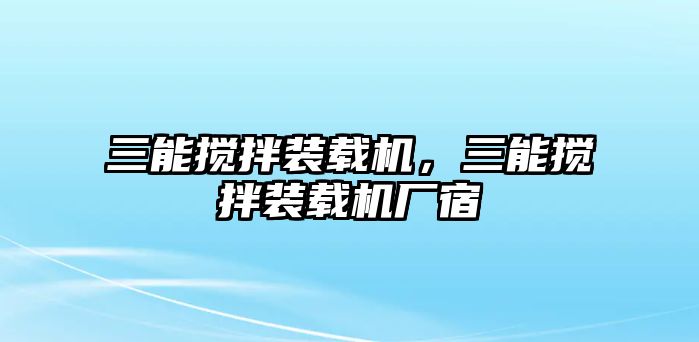 三能搅拌装载机，三能搅拌装载机厂宿